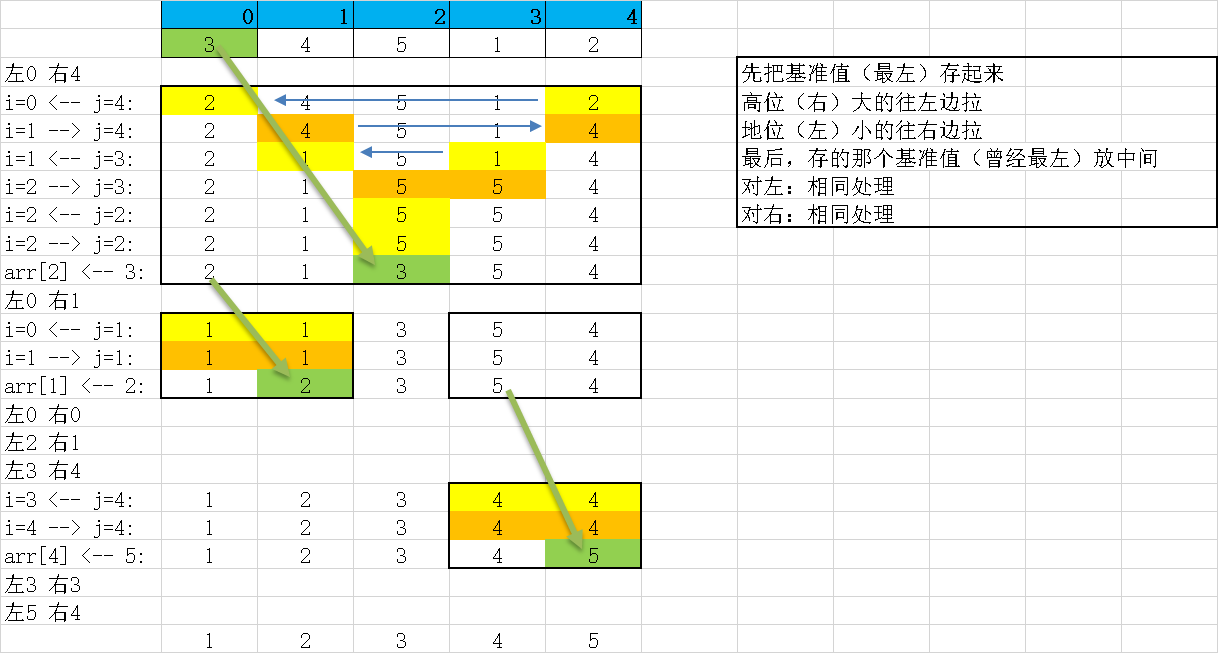 |  | 0 | 1 | 2 | 3 | 4 |
|---|---|---|---|---|---|
|  | 3 | 4 | 5 | 1 | 2 |
| 左0 右4 |  |  |  |  |  |
| i=0 <-- j=4: | 2 | 4 | 5 | 1 | 2 |
| i=1 --> j=4: | 2 | 4 | 5 | 1 | 4 |
| i=1 <-- j=3: | 2 | 1 | 5 | 1 | 4 |
| i=2 --> j=3: | 2 | 1 | 5 | 5 | 4 |
| i=2 <-- j=2: | 2 | 1 | 5 | 5 | 4 |
| i=2 --> j=2: | 2 | 1 | 5 | 5 | 4 |
| arr[2] <-- 3: | 2 | 1 | 3 | 5 | 4 |
| 左0 右1 |  |  |  |  |  |
| i=0 <-- j=1: | 1 | 1 | 3 | 5 | 4 |
| i=1 --> j=1: | 1 | 1 | 3 | 5 | 4 |
| arr[1] <-- 2: | 1 | 2 | 3 | 5 | 4 |
| 左0 右0 |  |  |  |  |  |
| 左2 右1 |  |  |  |  |  |
| 左3 右4 |  |  |  |  |  |
| i=3 <-- j=4: | 1 | 2 | 3 | 4 | 4 |
| i=4 --> j=4: | 1 | 2 | 3 | 4 | 4 |
| arr[4] <-- 5: | 1 | 2 | 3 | 4 | 5 |
| 左3 右3 |  |  |  |  |  |
| 左5 右4 |  |  |  |  |  |
|  | 1 | 2 | 3 | 4 | 5 |

先把基准值（最左）存起来
高位（右）大的往左边拉
地位（左）小的往右边拉
最后，存的那个基准值（曾经最左）放中间
对左：相同处理
对右：相同处理